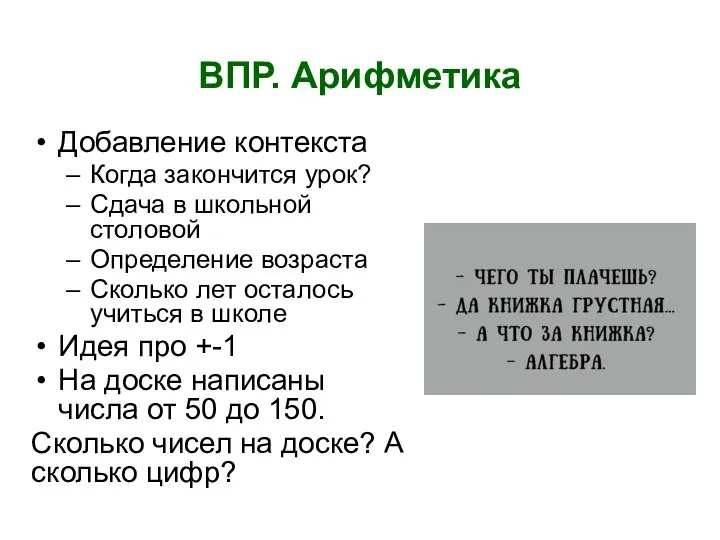 ВПР. Арифметика

• Добавление контекста
– Когда закончится урок?
– Сдача в школьной столовой
– Определение возраста
– Сколько лет осталось учиться в школе
• Идея про +-1
• На доске написаны числа от 50 до 150.
Сколько чисел на доске? А сколько цифр?

– ЧЕГО ТЫ ПЛАЧЕШЬ?
– ДА КНИЖКА ГРУСТНАЯ...
– А ЧТО ЗА КНИЖКА?
– АЛГЕБРА.